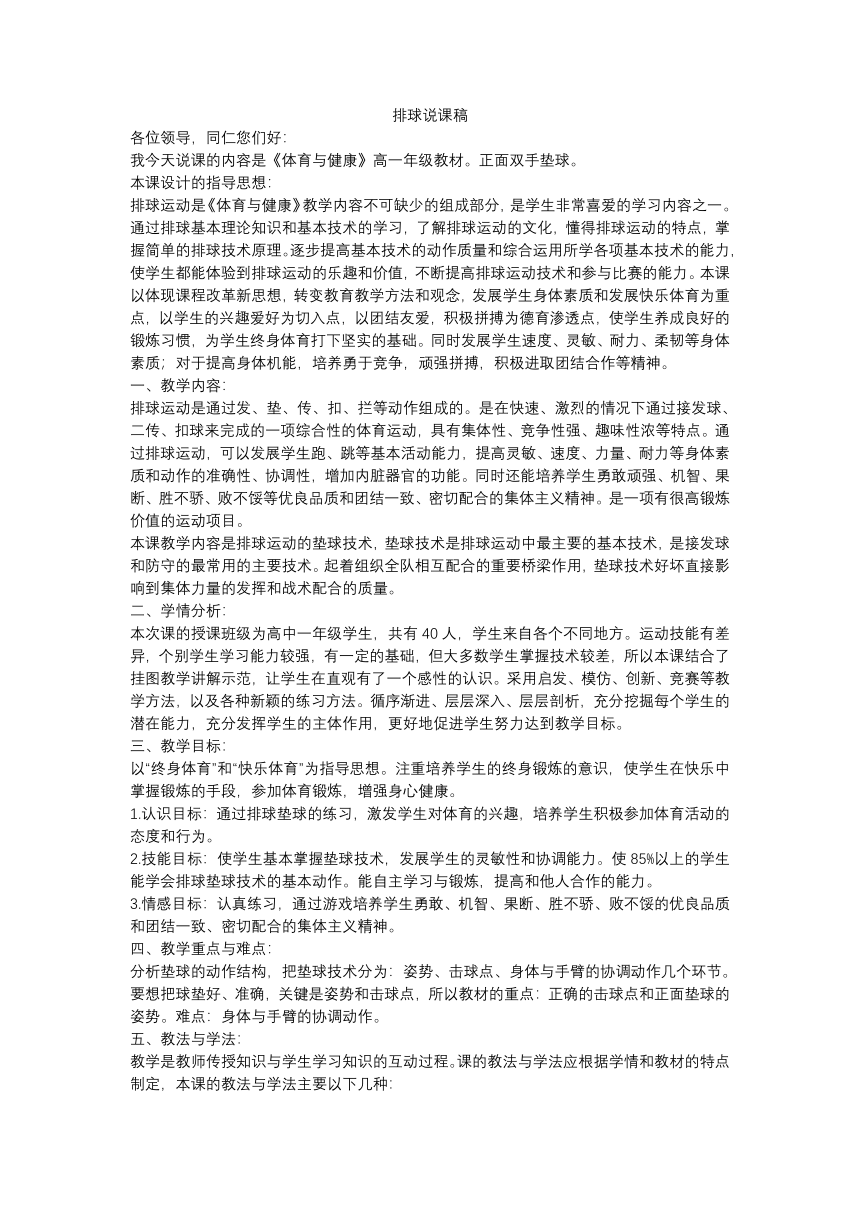 排球说课稿

各位领导，同仁您们好：

我今天说课的内容是《体育与健康》高一年级教材。正面双手垫球。

本课设计的指导思想：

排球运动是《体育与健康》教学内容不可缺少的组成部分，是学生非常喜爱的学习内容之一。通过排球基本理论知识和基本技术的学习，了解排球运动的文化，懂得排球运动的特点，掌握简单的排球技术原理。逐步提高基本技术的动作质量和综合运用所学各项基本技术的能力，使学生都能体验到排球运动的乐趣和价值，不断提高排球运动技术和参与比赛的能力。本课以体现课程改革新思想，转变教育教学方法和观念，发展学生身体素质和发展快乐体育为重点，以学生的兴趣爱好为切入点，以团结友爱，积极拼搏为德育渗透点，使学生养成良好的锻炼习惯，为学生终身体育打下坚实的基础。同时发展学生速度、灵敏、耐力、柔韧等身体素质；对于提高身体机能，培养勇于竞争，顽强拼搏，积极进取团结合作等精神。

一、教学内容：

排球运动是通过发、垫、传、扣、拦等动作组成的。是在快速、激烈的情况下通过接发球、二传、扣球来完成的一项综合性的体育运动，具有集体性、竞争性强、趣味性浓等特点。通过排球运动，可以发展学生跑、跳等基本活动能力，提高灵敏、速度、力量、耐力等身体素质和动作的准确性、协调性，增加内脏器官的功能。同时还能培养学生勇敢顽强、机智、果断、胜不骄、败不馁等优良品质和团结一致、密切配合的集体主义精神。是一项有很高锻炼价值的运动项目。

本课教学内容是排球运动的垫球技术，垫球技术是排球运动中最主要的基本技术，是接发球和防守的最常用的主要技术。起着组织全队相互配合的重要桥梁作用，垫球技术好坏直接影响到集体力量的发挥和战术配合的质量。

二、学情分析：

本次课的授课班级为高中一年级学生，共有 40 人，学生来自各个不同地方。运动技能有差异，个别学生学习能力较强，有一定的基础，但大多数学生掌握技术较差，所以本课结合了挂图教学讲解示范，让学生在直观有了一个感性的认识。采用启发、模仿、创新、竞赛等教学方法，以及各种新颖的练习方法。循序渐进、层层深入、层层剖析，充分挖掘每个学生的潜在能力，充分发挥学生的主体作用，更好地促进学生努力达到教学目标。

三、教学目标：

以“终身体育”和“快乐体育”为指导思想。注重培养学生的终身锻炼的意识，使学生在快乐中掌握锻炼的手段，参加体育锻炼，增强身心健康。

1.认识目标：通过排球垫球的练习，激发学生对体育的兴趣，培养学生积极参加体育活动的态度和行为。

2.技能目标：使学生基本掌握垫球技术，发展学生的灵敏性和协调能力。使 85%以上的学生能学会排球垫球技术的基本动作。能自主学习与锻炼，提高和他人合作的能力。

3.情感目标：认真练习，通过游戏培养学生勇敢、机智、果断、胜不骄、败不馁的优良品质和团结一致、密切配合的集体主义精神。

四、教学重点与难点：

分析垫球的动作结构，把垫球技术分为：姿势、击球点、身体与手臂的协调动作几个环节。要想把球垫好、准确，关键是姿势和击球点，所以教材的重点：正确的击球点和正面垫球的姿势。难点：身体与手臂的协调动作。

五、教法与学法：

教学是教师传授知识与学生学习知识的互动过程。课的教法与学法应根据学情和教材的特点制定，本课的教法与学法主要以下几种：